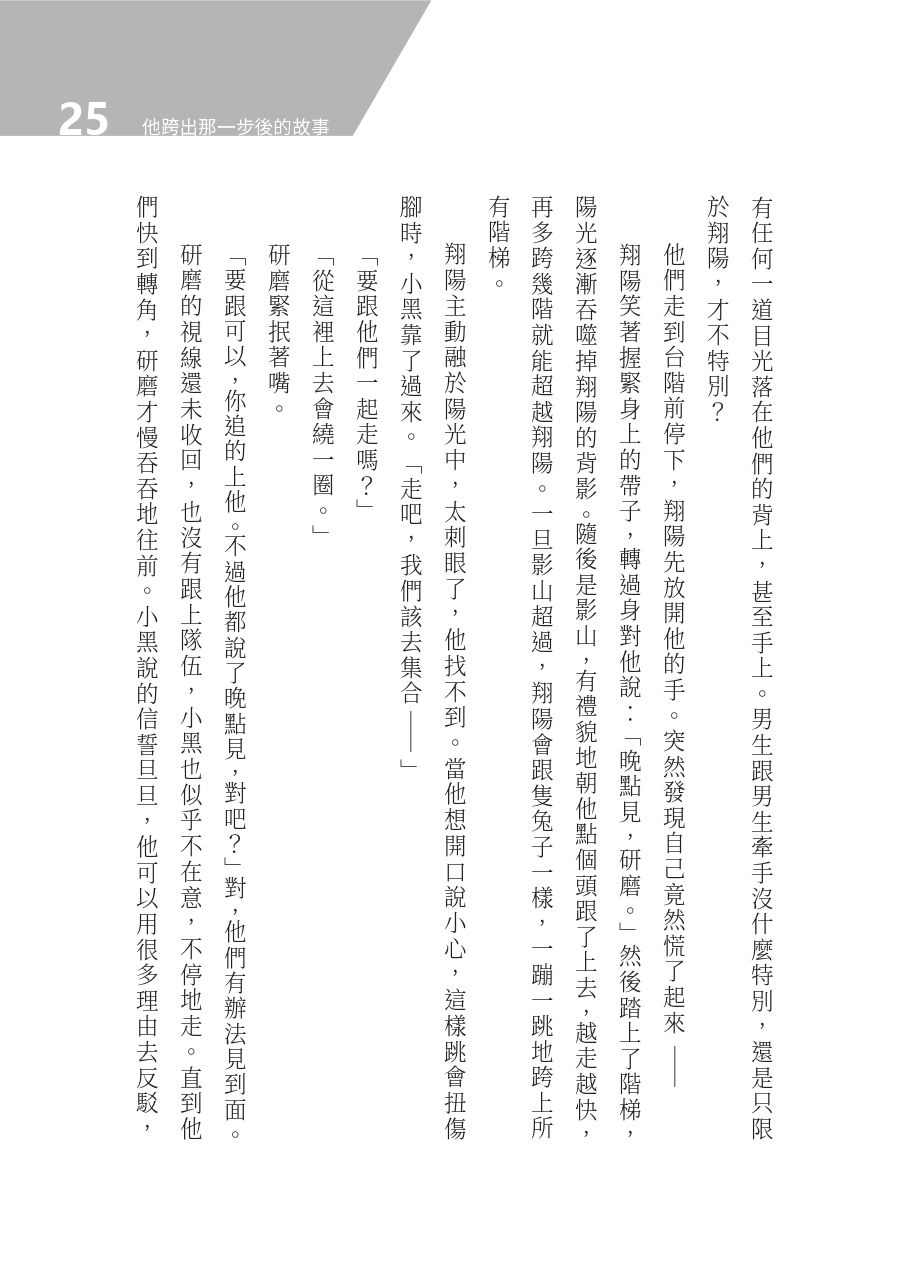 25 他跨出那一步後的故事

有任何一道目光落在他們的背上，甚至手上。男生跟男生牽手沒什麼特別，還是只限於翔陽，才不特別？

他們走到台階前停下，翔陽先放開他的手。突然發現自己竟然慌了起來——

翔陽笑著握緊身上的帶子，轉過身對他說：「晚點見，研磨。」然後踏上了階梯，陽光逐漸吞噬掉翔陽的背影。隨後是影山，有禮貌地朝他點個頭跟了上去，越走越快，再多跨幾階就能超越翔陽。一旦影山超過，翔陽會跟隻兔子一樣，一蹦一跳地跨上所有階梯。

翔陽主動融於陽光中，太刺眼了，他找不到。當他想開口說小心，這樣跳會扭傷腳時，小黑靠了過來。「走吧，我們該去集合——」

「要跟他們一起走嗎？」

「從這裡上去會繞一圈。」

研磨緊抿著嘴。

「要跟可以，你追的上他。不過他都說了晚點見，對吧？」對，他們有辦法見到面。

研磨的視線還未收回，也沒有跟上隊伍，小黑也似乎不在意，不停地走。直到他們快到轉角，研磨才慢吞吞地往前。小黑說的信誓旦旦，他可以用很多理由去反駁，